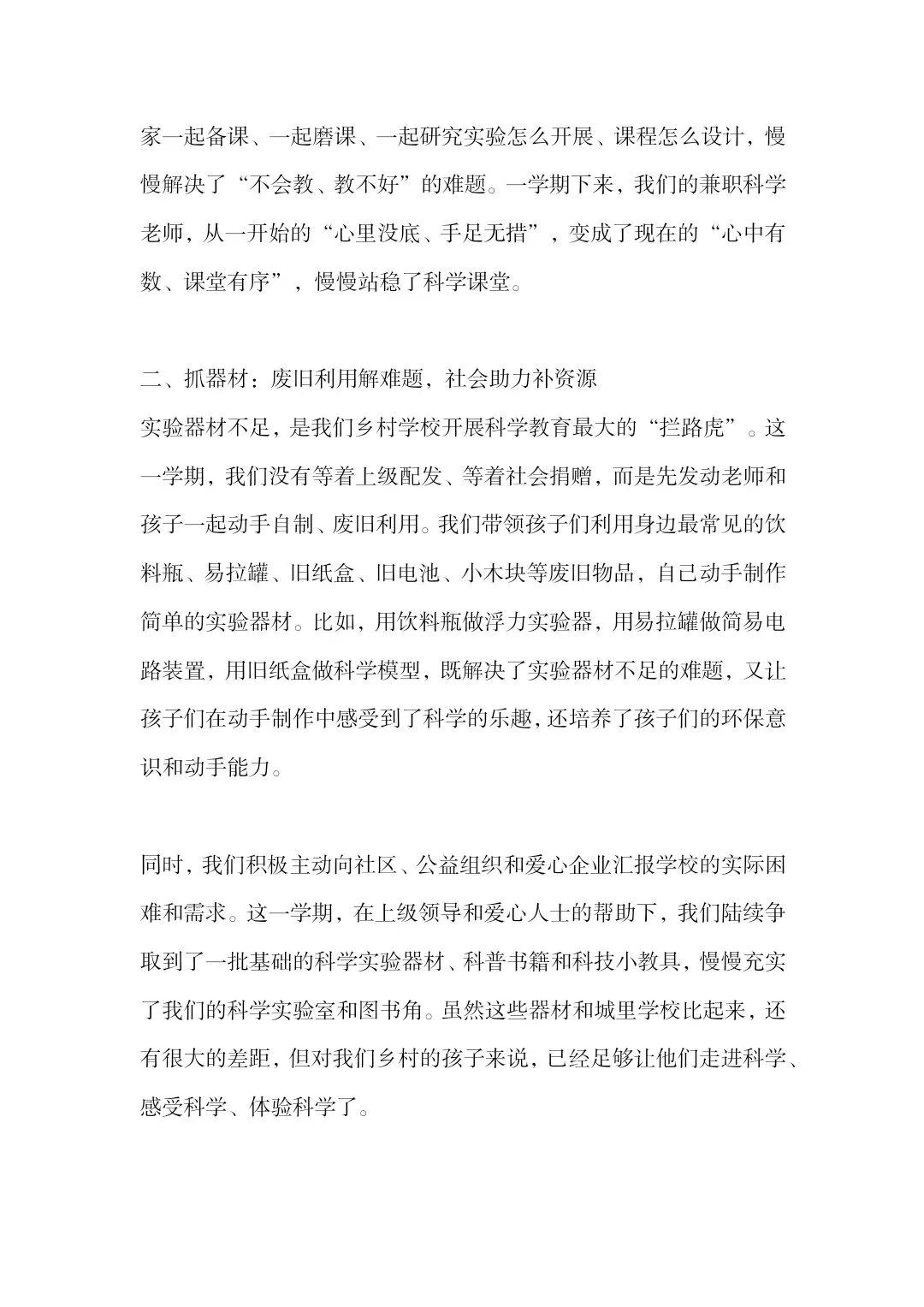 家一起备课、一起磨课、一起研究实验怎么开展、课程怎么设计，慢慢解决了“不会教、教不好”的难题。一学期下来，我们的兼职科学老师，从一开始的“心里没底、手足无措”，变成了现在的“心中有数、课堂有序”，慢慢站稳了科学课堂。

二、抓器材：废旧利用解难题，社会助力补资源
实验器材不足，是我们乡村学校开展科学教育最大的“拦路虎”。这一学期，我们没有等着上级配发、等着社会捐赠，而是先发动老师和孩子一起动手自制、废旧利用。我们带领孩子们利用身边最常见的饮料瓶、易拉罐、旧纸盒、旧电池、小木块等废旧物品，自己动手制作简单的实验器材。比如，用饮料瓶做浮力实验器，用易拉罐做简易电路装置，用旧纸盒做科学模型，既解决了实验器材不足的难题，又让孩子们在动手制作中感受到了科学的乐趣，还培养了孩子们的环保意识和动手能力。

同时，我们积极主动向社区、公益组织和爱心企业汇报学校的实际困难和需求。这一学期，在上级领导和爱心人士的帮助下，我们陆续争取到了一批基础的科学实验器材、科普书籍和科技小教具，慢慢充实了我们的科学实验室和图书角。虽然这些器材和城里学校比起来，还有很大的差距，但对我们乡村的孩子来说，已经足够让他们走进科学、感受科学、体验科学了。